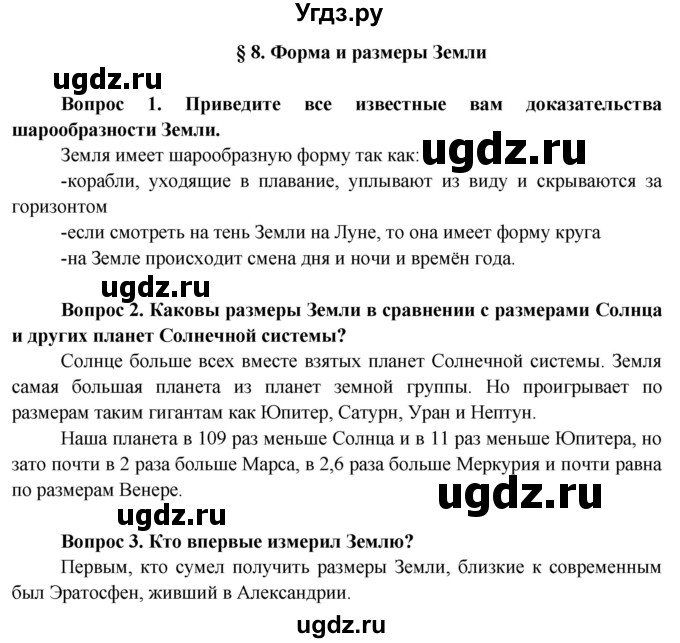 Угдз.ру

§ 8. Форма и размеры Земли

ugdz.ru

Вопрос 1. Приведите все известные вам доказательства шарообразности Земли.

Земля имеет шарообразную форму так как: ugdz.ru

-корабли, уходящие в плавание, уплывают из виду и скрываются за горизонтом

-если смотреть на тень Земли на Луне, то она имеет форму круга

-на Земле происходит смена дня и ночи и времён года.

ugdz.ru

Вопрос 2. Каковы размеры Земли в сравнении с размерами Солнца и других планет Солнечной системы?

Солнце больше всех вместе взятых планет Солнечной системы. Земля самая большая планета из планет земной группы. Но проигрывает по размерам таким гигантам как Юпитер, Сатурн, Уран и Нептун.

Наша планета в 109 раз меньше Солнца и в 11 раз меньше Юпитера, но зато почти в 2 раза больше Марса, в 2,6 раза больше Меркурия и почти равна по размерам Венере.

ugdz.ru

ugdz.ru

Вопрос 3. Кто впервые измерил Землю?

Первым, кто сумел получить размеры Земли, близкие к современным был Эратосфен, живший в Александрии.

ugdz.ru